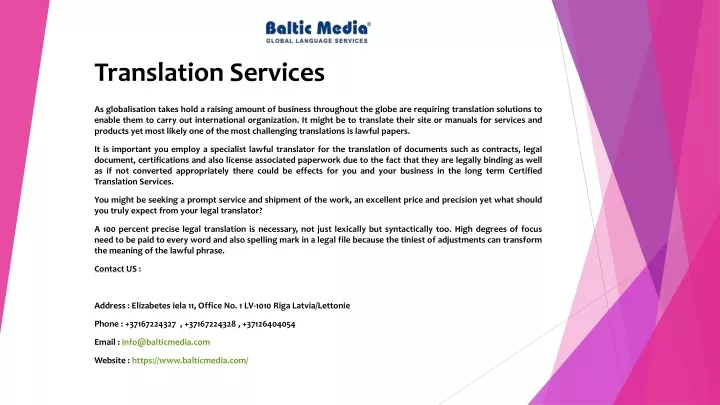 Baltic Media®
GLOBAL LANGUAGE SERVICES

Translation Services

As globalisation takes hold a raising amount of business throughout the globe are requiring translation solutions to enable them to carry out international organization. It might be to translate their site or manuals for services and products yet most likely one of the most challenging translations is lawful papers.

It is important you employ a specialist lawful translator for the translation of documents such as contracts, legal document, certifications and also license associated paperwork due to the fact that they are legally binding as well as if not converted appropriately there could be effects for you and your business in the long term Certified Translation Services.

You might be seeking a prompt service and shipment of the work, an excellent price and precision yet what should you truly expect from your legal translator?

A 100 percent precise legal translation is necessary, not just lexically but syntactically too. High degrees of focus need to be paid to every word and also spelling mark in a legal file because the tiniest of adjustments can transform the meaning of the lawful phrase.

Contact US :

Address : Elizabetes iela 11, Office No. 1 LV-1010 Riga Latvia/Lettonie

Phone : +37167224327 , +37167224328 , +37126404054

Email : info@balticmedia.com

Website : https://www.balticmedia.com/